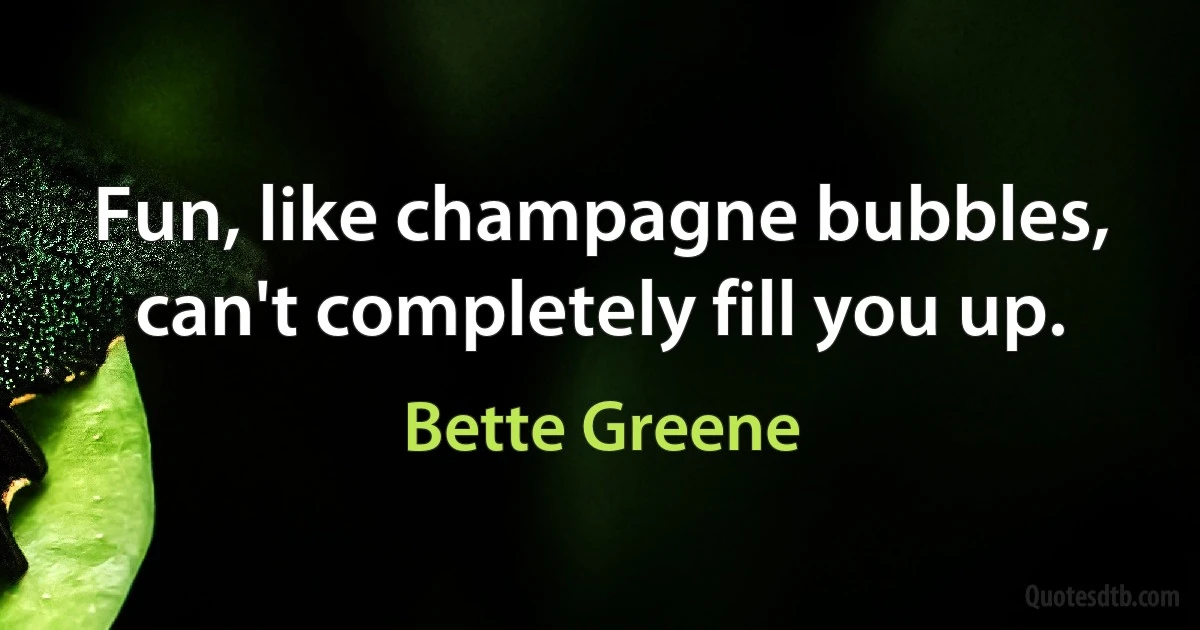 Fun, like champagne bubbles, can't completely fill you up.

Bette Greene

Quotesdtb.com